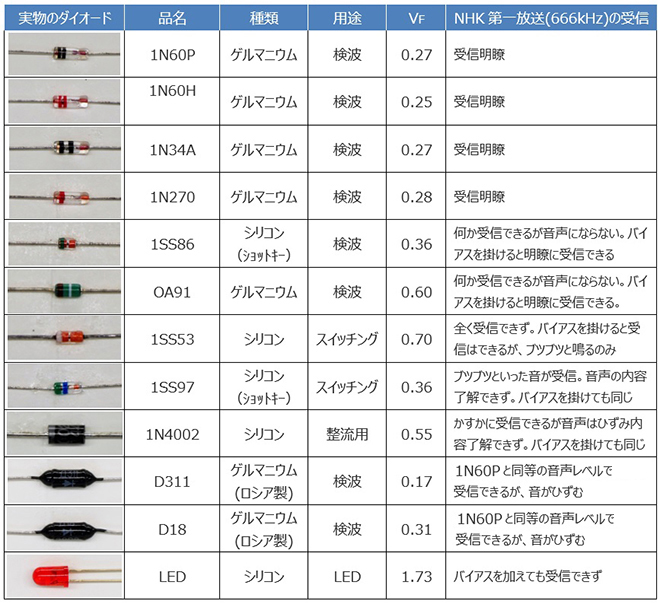 | 実物のダイオード | 品名 | 種類 | 用途 | $V_F$ | NHK 第一放送(666kHz)の受信 |
|---|---|---|---|---|---|
| | 1N60P | ゲルマニウム | 検波 | 0.27 | 受信明瞭 |
| | 1N60H | ゲルマニウム | 検波 | 0.25 | 受信明瞭 |
| | 1N34A | ゲルマニウム | 検波 | 0.27 | 受信明瞭 |
| | 1N270 | ゲルマニウム | 検波 | 0.28 | 受信明瞭 |
| | 1SS86 | シリコン (ショットキー) | 検波 | 0.36 | 何か受信できるが音声にならない。バイアスを掛けると明瞭に受信できる |
| | OA91 | ゲルマニウム | 検波 | 0.60 | 何か受信できるが音声にならない。バイアスを掛けると明瞭に受信できる。 |
| | 1SS53 | シリコン | スイッチング | 0.70 | 全く受信できず。バイアスを掛けると受信はできるが、ブツブツと鳴るのみ |
| | 1SS97 | シリコン (ショットキー) | スイッチング | 0.36 | ブツブツといった音が受信。音声の内容了解できず。バイアスを掛けても同じ |
| | 1N4002 | シリコン | 整流用 | 0.55 | かすかに受信できるが音声はひずみ内容了解できず。バイアスを掛けても同じ |
| | D311 | ゲルマニウム (ロシア製) | 検波 | 0.17 | 1N60Pと同等の音声レベルで受信できるが、音がひずむ |
| | D18 | ゲルマニウム (ロシア製) | 検波 | 0.31 | 1N60Pと同等の音声レベルで受信できるが、音がひずむ |
| | LED | シリコン | LED | 1.73 | バイアスを加えても受信できず |